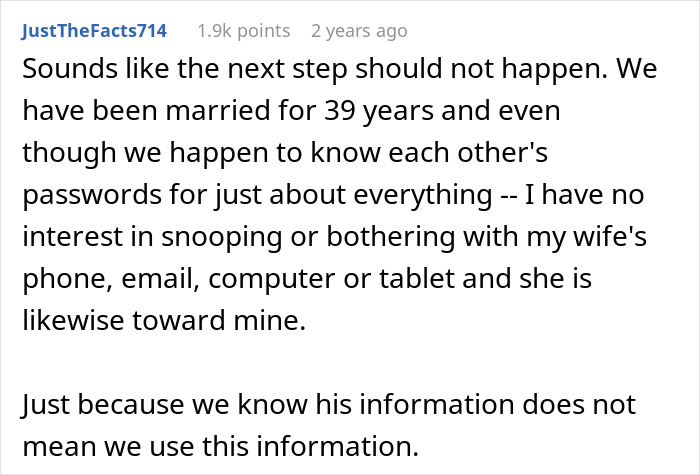 JustTheFacts714 1.9k points 2 years ago

Sounds like the next step should not happen. We have been married for 39 years and even though we happen to know each other's passwords for just about everything -- I have no interest in snooping or bothering with my wife's phone, email, computer or tablet and she is likewise toward mine.

Just because we know his information does not mean we use this information.